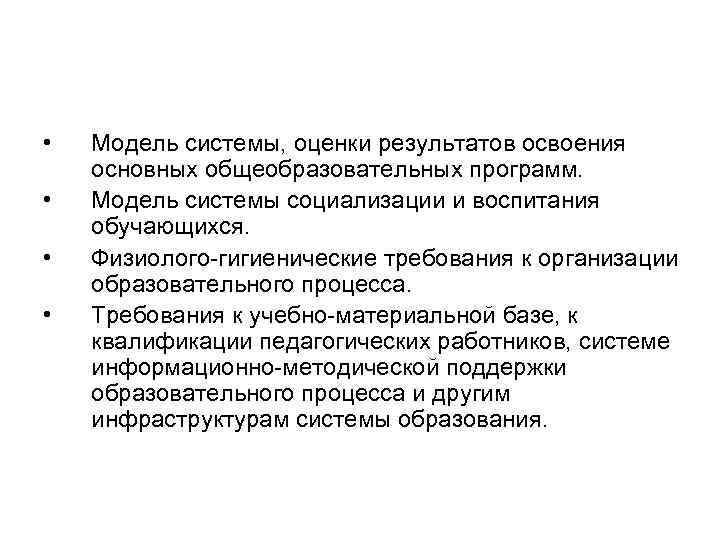 • Модель системы, оценки результатов освоения основных общеобразовательных программ.

• Модель системы социализации и воспитания обучающихся.

• Физиолого-гигиенические требования к организации образовательного процесса.

• Требования к учебно-материальной базе, к квалификации педагогических работников, системе информационно-методической поддержки образовательного процесса и другим инфраструктурам системы образования.